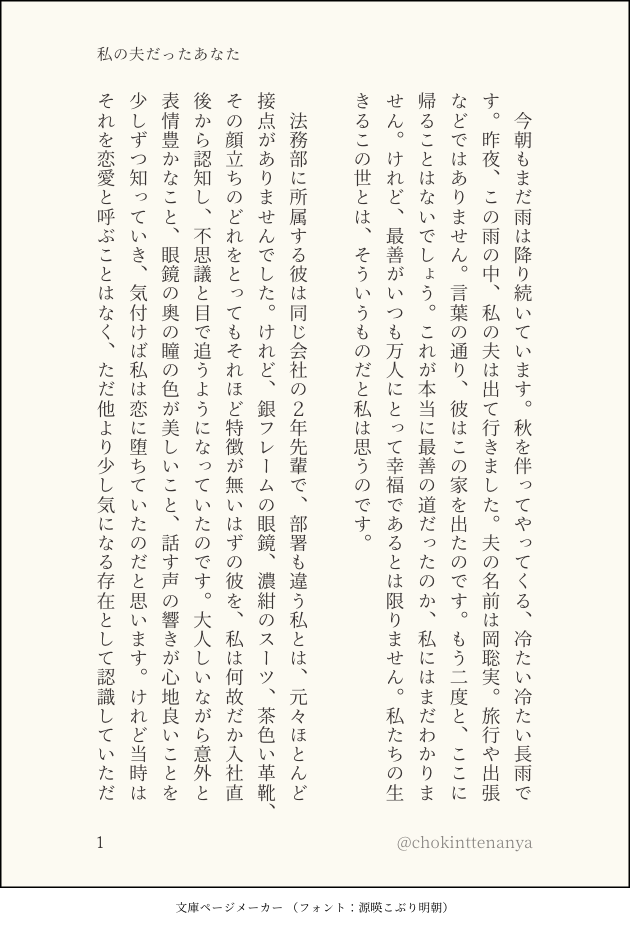 私の夫だったあなた

今朝もまだ雨は降り続いています。秋を伴ってやってくる、冷たい冷たい長雨です。昨夜、この雨の中、私の夫は出て行きました。夫の名前は岡聡実。旅行や出張などではありません。言葉の通り、彼はこの家を出たのです。もう二度と、ここに帰ることはないでしょう。これが本当に最善の道だったのか、私にはまだわかりません。けれど、最善がいつも万人にとって幸福であるとは限りません。私たちの生きるこの世とは、そういうものだと私は思うのです。

法務部に所属する彼は同じ会社の2年先輩で、部署も違う私とは、元々ほとんど接点がありませんでした。けれど、銀フレームの眼鏡、濃紺のスーツ、茶色い革靴、その顔立ちのどれをとってもそれほど特徴が無いはずの彼を、私は何故だか入社直後から認知し、不思議と目で追うようになっていたのです。大人しいながら意外と表情豊かなこと、眼鏡の奥の瞳の色が美しいこと、話す声の響きが心地良いことを少しずつ知っていき、気付けば私は恋に堕ちていたのだと思います。けれど当時はそれを恋愛と呼ぶことはなく、ただ他より少し気になる存在として認識していただ

1

@chokinttenanya

文庫ページメーカー（フォント：源暎こぶり明朝）